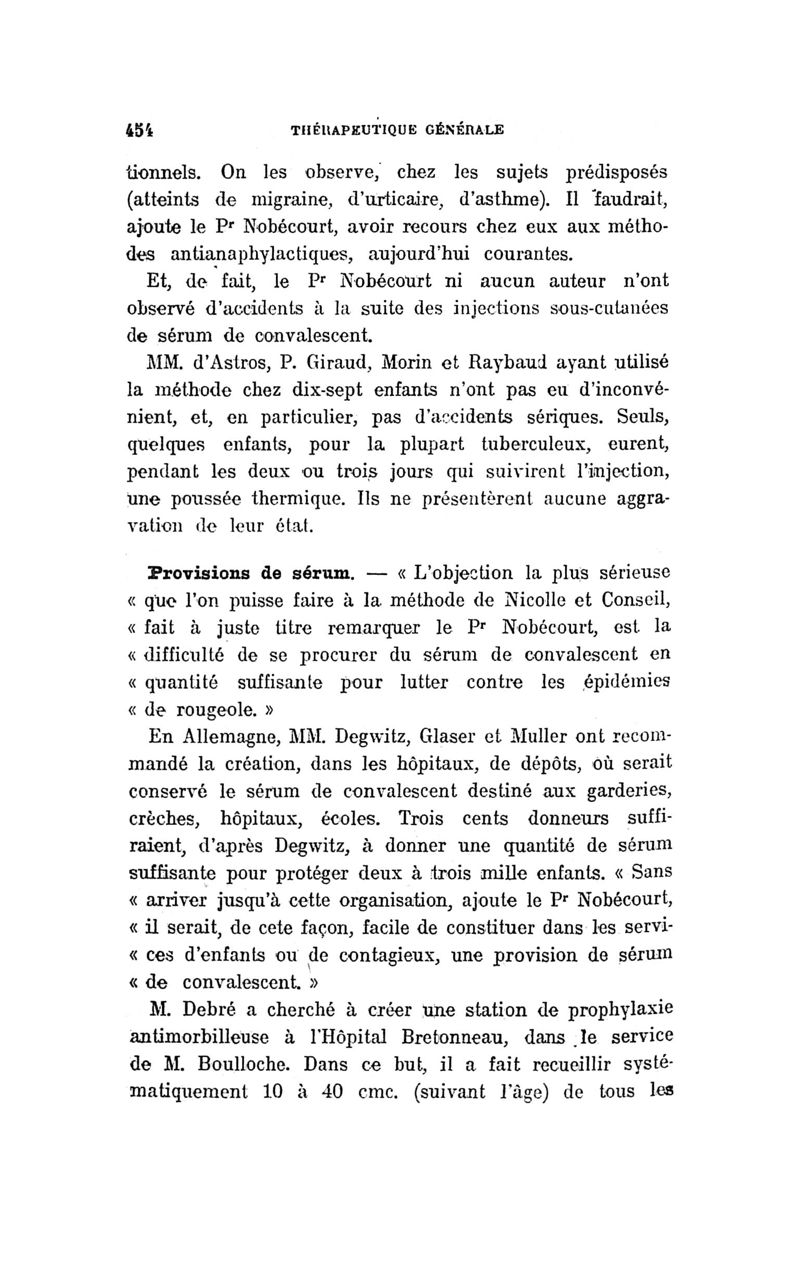 454 THÉRAPEUTIQUE GÉNÉRALE

tionnels. On les observe, chez les sujets prédisposés (atteints de migraine, d'urticaire, d'asthme). Il faudrait, ajoute le Pr Nobécourt, avoir recours chez eux aux méthodes antianaphylactiques, aujourd'hui courantes.

Et, de fait, le Pr Nobécourt ni aucun auteur n'ont observé d'accidents à la suite des injections sous-cutanées de sérum de convalescent.

MM. d'Astros, P. Giraud, Morin et Raybaud ayant utilisé la méthode chez dix-sept enfants n'ont pas eu d'inconvénient, et, en particulier, pas d'accidents sériques. Seuls, quelques enfants, pour la plupart tuberculeux, eurent, pendant les deux ou trois jours qui suivirent l'injection, une poussée thermique. Ils ne présentèrent aucune aggravation de leur état.

Provisions de sérum. — « L'objection la plus sérieuse « que l'on puisse faire à la méthode de Nicolle et Conseil, « fait à juste titre remarquer le Pr Nobécourt, est la « difficulté de se procurer du sérum de convalescent en « quantité suffisante pour lutter contre les épidémies « de rougeole. »

En Allemagne, MM. Degwitz, Glaser et Muller ont recommandé la création, dans les hôpitaux, de dépôts, où serait conservé le sérum de convalescent destiné aux garderies, crèches, hôpitaux, écoles. Trois cents donneurs suffiraient, d'après Degwitz, à donner une quantité de sérum suffisante pour protéger deux à trois mille enfants. « Sans « arriver jusqu'à cette organisation, ajoute le Pr Nobécourt, « il serait, de cete façon, facile de constituer dans les servi- « ces d'enfants ou de contagieux, une provision de sérum « de convalescent. »

M. Debré a cherché à créer une station de prophylaxie antimorbilleuse à l'Hôpital Bretonneau, dans le service de M. Boulloche. Dans ce but, il a fait recueillir systématiquement 10 à 40 cmc. (suivant l'âge) de tous les